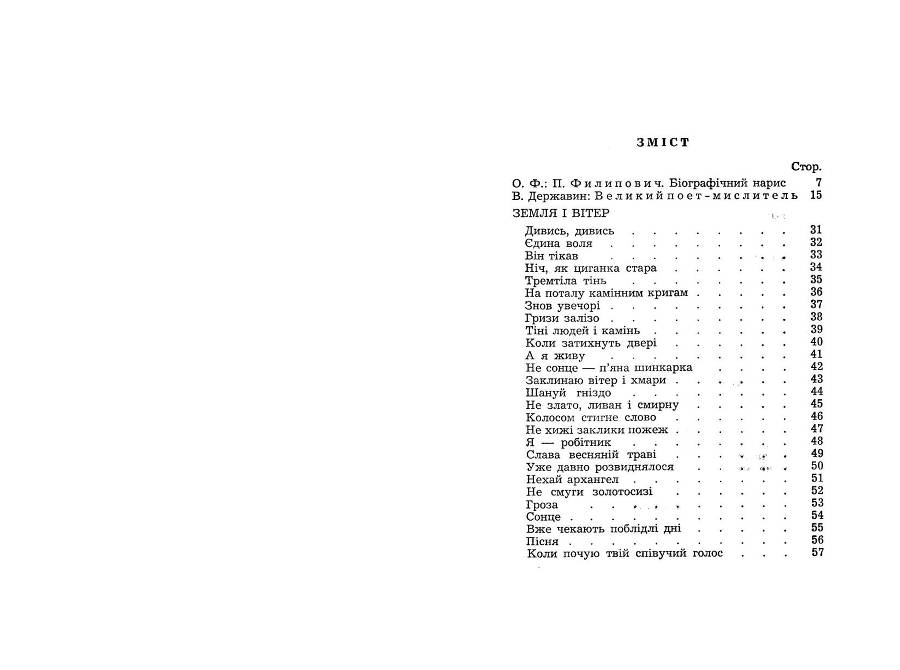 ЗМІСТ

Стор.

О. Ф.: П. Филипович. Біографічний нарис 7
В. Державин: Великий поет-мислитель 15

ЗЕМЛЯ І ВІТЕР

Дивись, дивись 31
Єдина воля 32
Він тікав 33
Ніч, як циганка стара 34
Тремтіла тінь 35
На поталу камінним кригам 36
Знов увечорі 37
Гризи залізо 38
Тіні людей і камінь 39
Коли затихнуть двері 40
А я живу 41
Не сонце — п'яна шинкарка 42
Заклинаю вітер і хмари 43
Шануй гніздо 44
Не злато, ливан і смирну 45
Колосом стигне слово 46
Не хижі заклики пожеж 47
Я — робітник 48
Слава весняній траві 49
Уже давно розвиднялося 50
Нехай архангел 51
Не смуги золотосизі 52
Гроза 53
Сонце 54
Вже чекають поблідлі дні 55
Пісня 56
Коли почую твій співучий голос 57